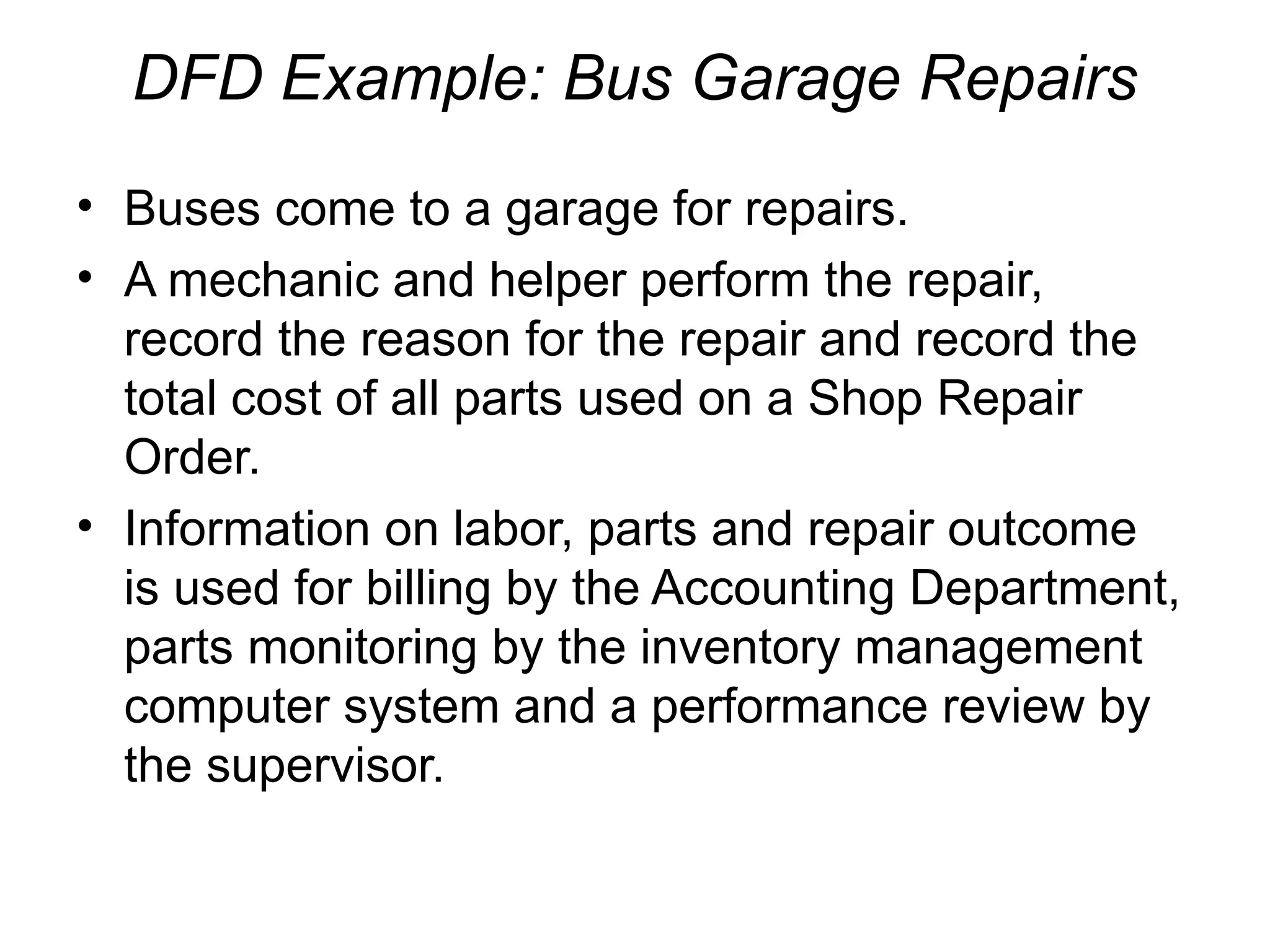 DFD Example: Bus Garage Repairs

• Buses come to a garage for repairs.
• A mechanic and helper perform the repair, record the reason for the repair and record the total cost of all parts used on a Shop Repair Order.
• Information on labor, parts and repair outcome is used for billing by the Accounting Department, parts monitoring by the inventory management computer system and a performance review by the supervisor.